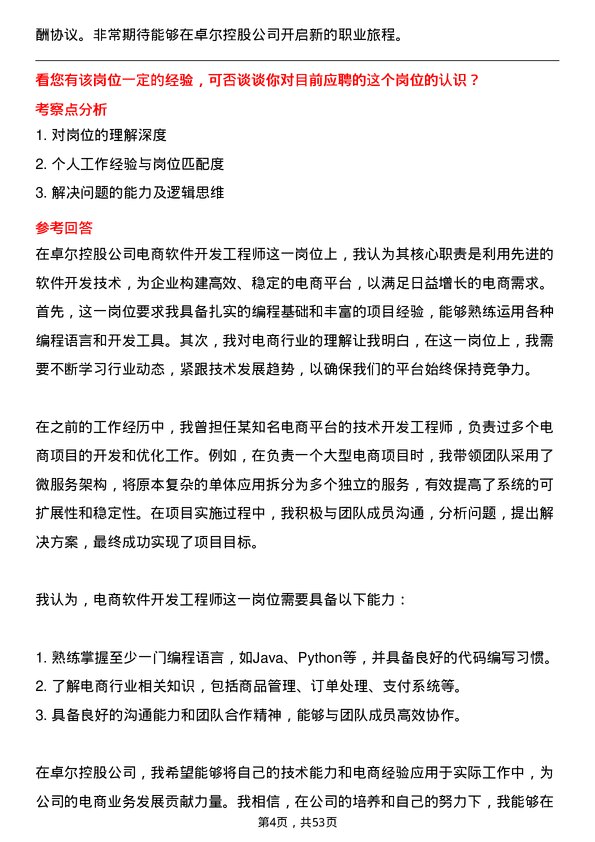 酬协议。非常期待能够在卓尔控股公司开启新的职业旅程。

看您有该岗位一定的经验，可否谈谈你对目前应聘的这个岗位的认识？

考察点分析

1. 对岗位的理解深度
2. 个人工作经验与岗位匹配度
3. 解决问题的能力及逻辑思维

参考回答

在卓尔控股公司电商软件开发工程师这一岗位上，我认为其核心职责是利用先进的软件开发技术，为企业构建高效、稳定的电商平台，以满足日益增长的电商需求。首先，这一岗位要求我具备扎实的编程基础和丰富的项目经验，能够熟练运用各种编程语言和开发工具。其次，我对电商行业的理解让我明白，在这一岗位上，我需要不断学习行业动态，紧跟技术发展趋势，以确保我们的平台始终保持竞争力。

在之前的工作经历中，我曾担任某知名电商平台的技术开发工程师，负责过多个电商项目的开发和优化工作。例如，在负责一个大型电商项目时，我带领团队采用了微服务架构，将原本复杂的单体应用拆分为多个独立的服务，有效提高了系统的可扩展性和稳定性。在项目实施过程中，我积极与团队成员沟通，分析问题，提出解决方案，最终成功实现了项目目标。

我认为，电商软件开发工程师这一岗位需要具备以下能力：

1. 熟练掌握至少一门编程语言，如Java、Python等，并具备良好的代码编写习惯。
2. 了解电商行业相关知识，包括商品管理、订单处理、支付系统等。
3. 具备良好的沟通能力和团队合作精神，能够与团队成员高效协作。

在卓尔控股公司，我希望能够将自己的技术能力和电商经验应用于实际工作中，为公司的电商业务发展贡献力量。我相信，在公司的培养和自己的努力下，我能够在

第4页，共53页